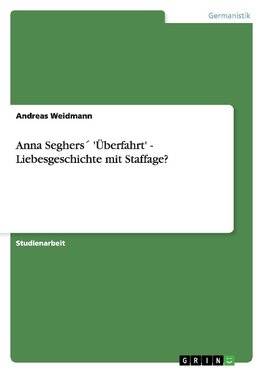 Germanistik

Andreas Weidmann

Anna Seghers´ 'Überfahrt' - Liebesgeschichte mit Staffage?

Studienarbeit

GRIN